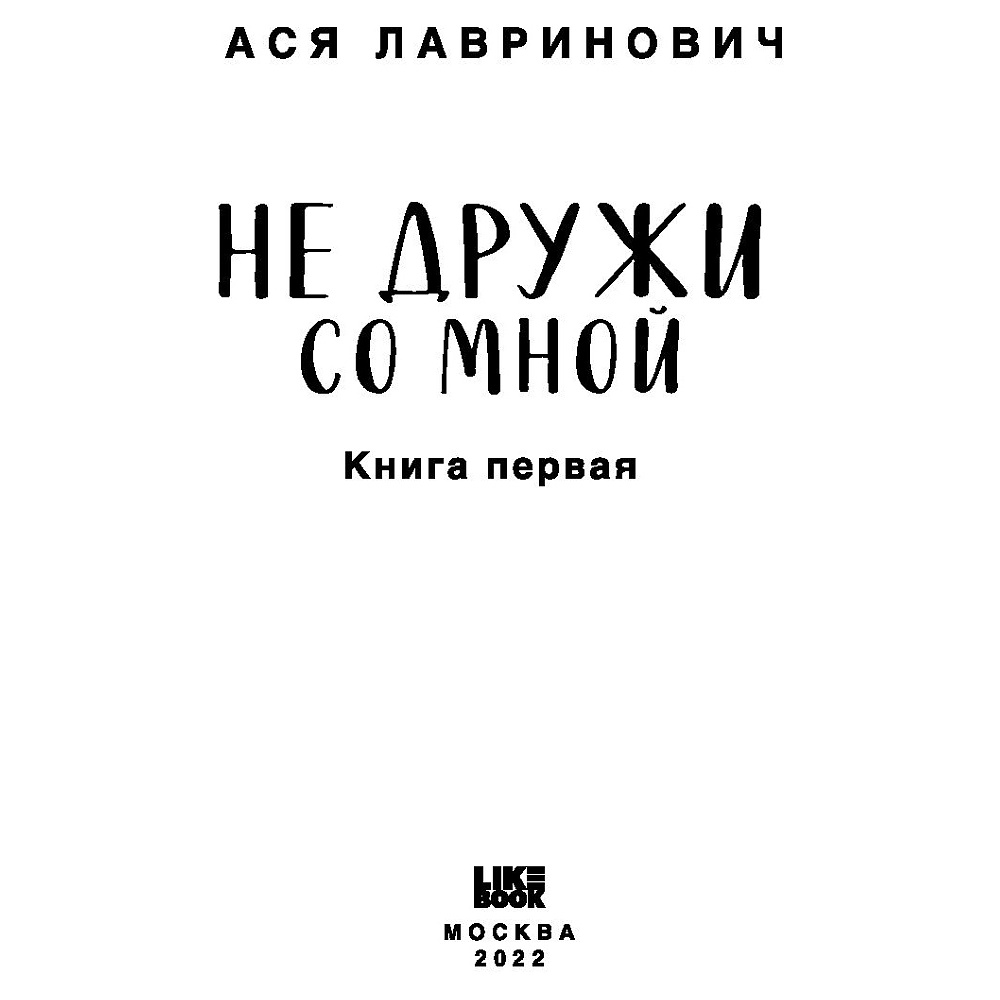 АСЯ ЛАВРИНОВИЧ

НЕ ДРУЖИ СО МНОЙ

Книга первая

LIKE BOOK

МОСКВА
2022